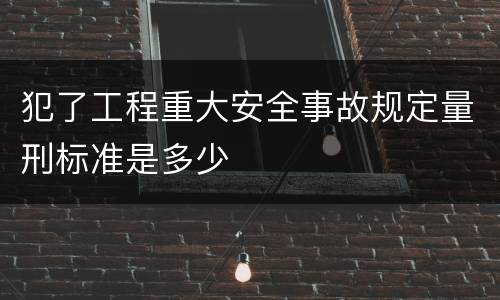 犯了工程重大安全事故规定量刑标准是多少